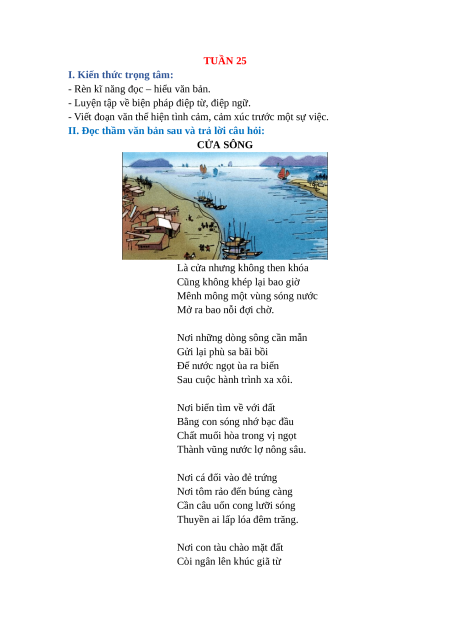 TUẦN 25

I. Kiến thức trọng tâm:

- Rèn kĩ năng đọc – hiểu văn bản.
- Luyện tập về biện pháp điệp từ, điệp ngữ.
- Viết đoạn văn thể hiện tình cảm, cảm xúc trước một sự việc.

II. Đọc thầm văn bản sau và trả lời câu hỏi:

CỬA SÔNG

Là cửa nhưng không then khóa
Cũng không khép lại bao giờ
Mênh mông một vùng sóng nước
Mở ra bao nỗi đợi chờ.

Nơi những dòng sông cần mẫn
Gửi lại phù sa bãi bồi
Để nước ngọt ùa ra biển
Sau cuộc hành trình xa xôi.

Nơi biển tìm về với đất
Bằng con sóng nhớ bạc đầu
Chất muối hòa trong vị ngọt
Thành vũng nước lợ nông sâu.

Nơi cá đối vào đẻ trứng
Nơi tôm rảo đến búng càng
Cần câu uốn cong lưỡi sóng
Thuyền ai lấp lóa đêm trăng.

Nơi con tàu chào mặt đất
Còi ngân lên khúc giã từ